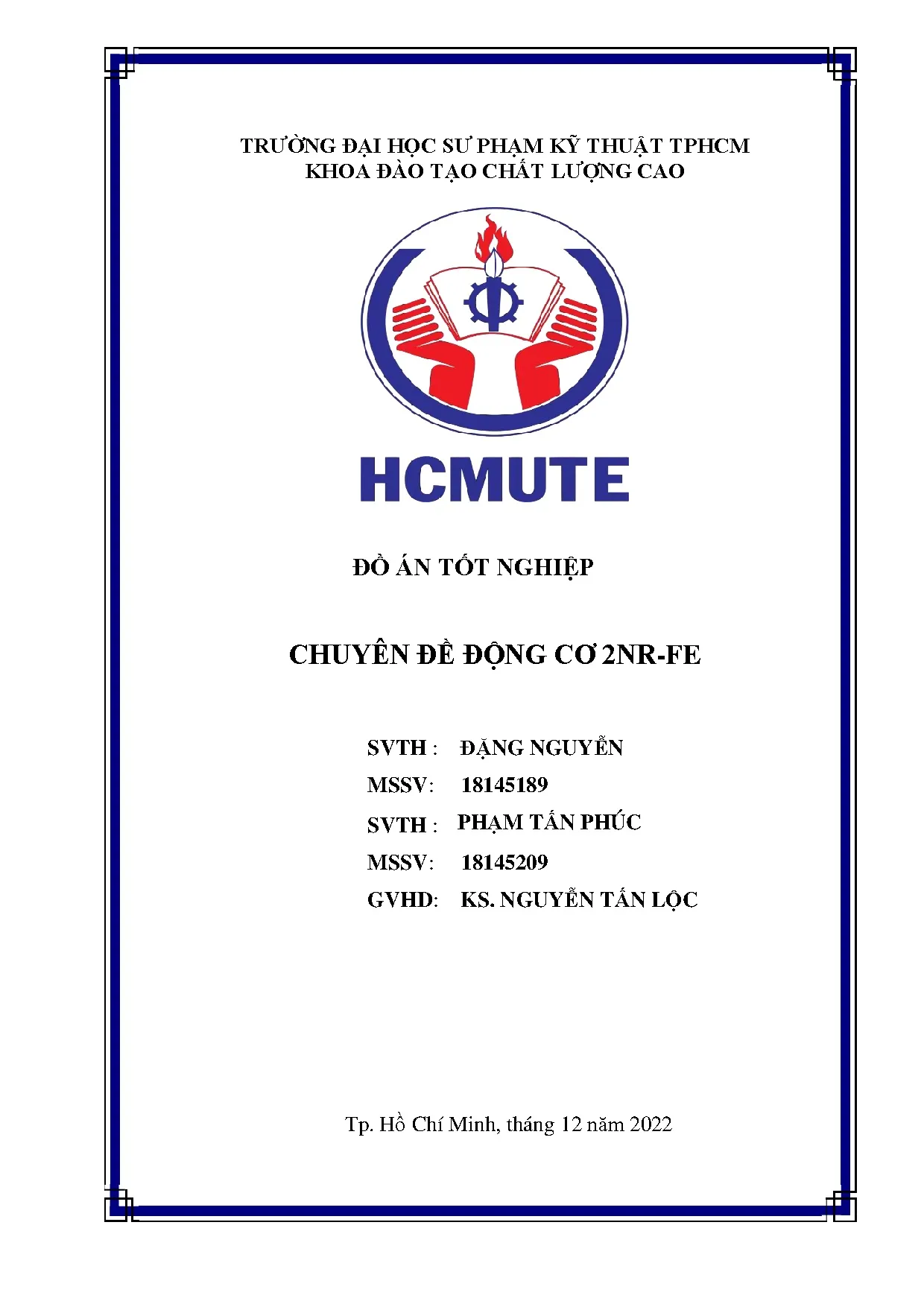 TRƯỜNG ĐẠI HỌC SƯ PHẠM KỸ THUẬT TPHCM
KHOA ĐÀO TẠO CHẤT LƯỢNG CAO

HCMUTE

ĐỒ ÁN TỐT NGHIỆP

CHUYÊN ĐỀ ĐỘNG CƠ 2NR-FE

SVTH : ĐẶNG NGUYỄN
MSSV: 18145189
SVTH : PHẠM TẤN PHÚC
MSSV: 18145209
GVHD: KS. NGUYỄN TẤN LỘC

Tp. Hồ Chí Minh, tháng 12 năm 2022